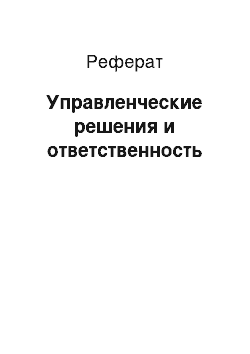 Реферат

Управленческие решения и ответственность